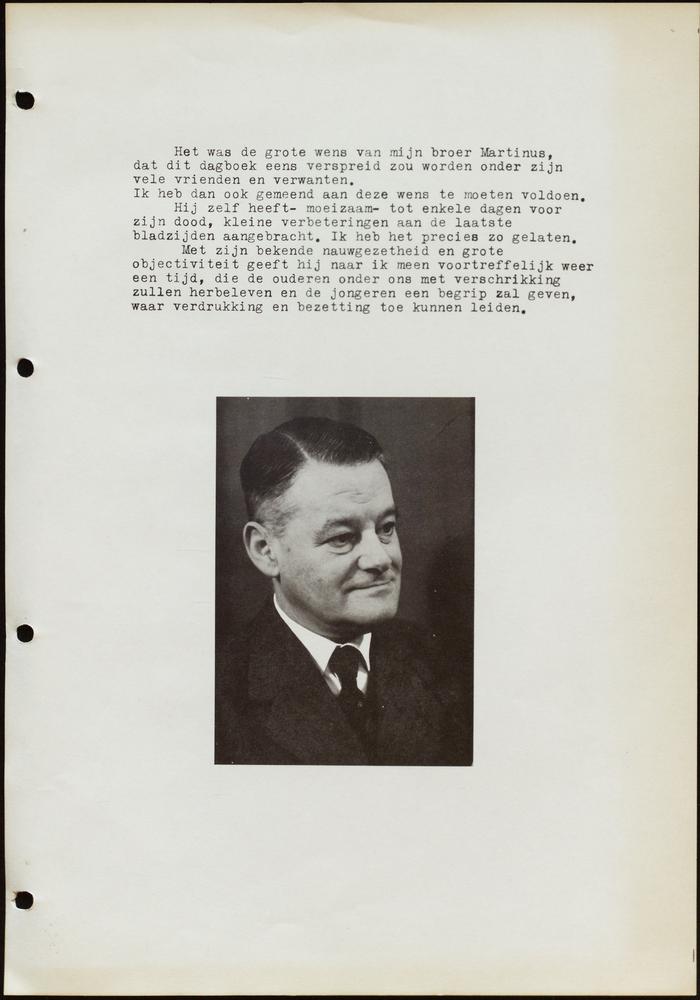 Het was de grote wens van mijn broer Martinus, dat dit dagboek eens verspreid zou worden onder zijn vele vrienden en verwanten.
Ik heb dan ook gemeend aan deze wens te moeten voldoen.
Hij zelf heeft- moeizaam- tot enkele dagen voor zijn dood, kleine verbeteringen aan de laatste bladzijden aangebracht. Ik heb het precies zo gelaten.
Met zijn bekende nauwgezetheid en grote objectiviteit geeft hij naar ik meen voortreffelijk weer een tijd, die de ouderen onder ons met verschrikking zullen herbeleven en de jongeren een begrip zal geven, waar verdrukking en bezetting toe kunnen leiden.